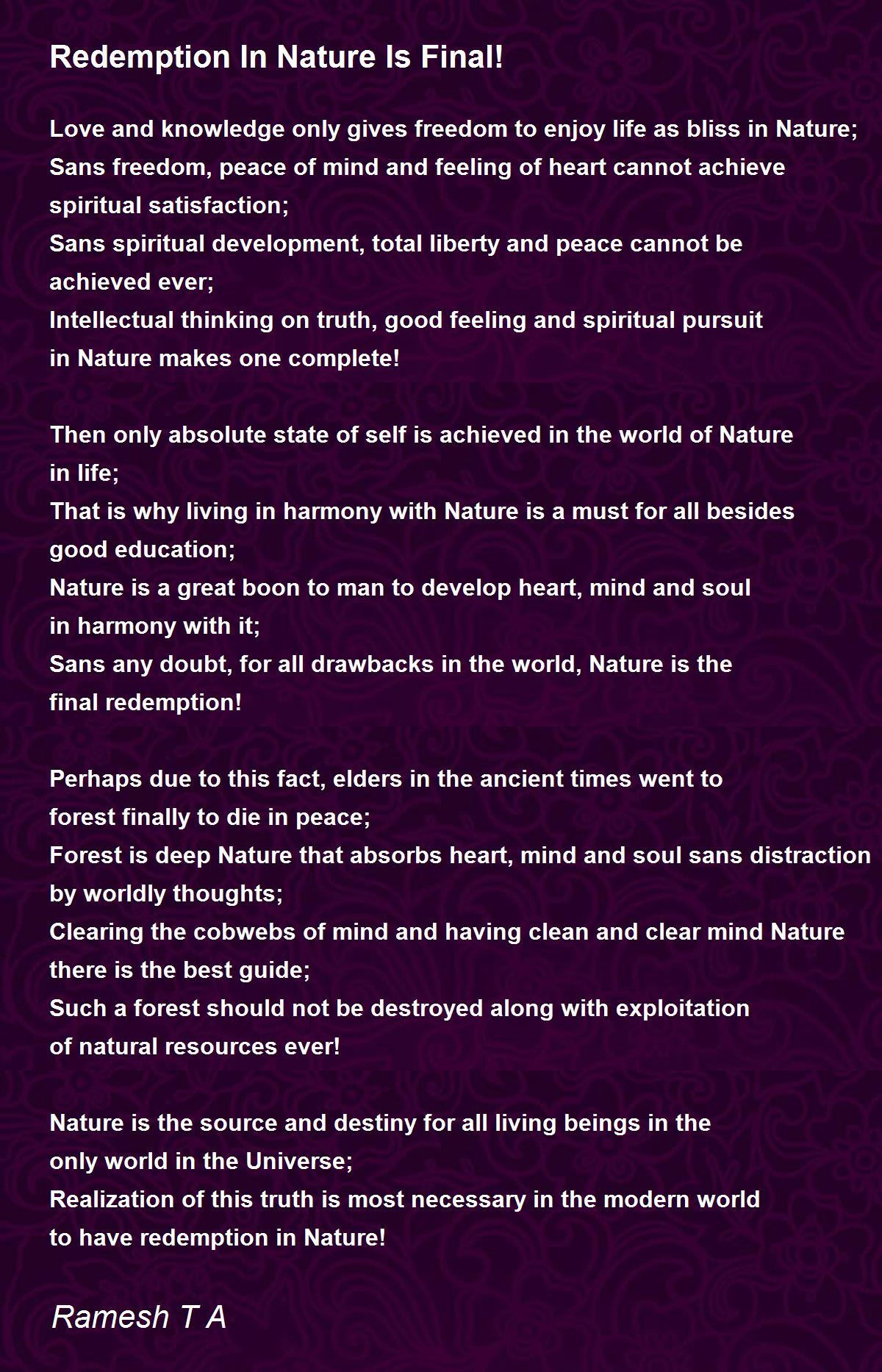 Redemption In Nature Is Final!

Love and knowledge only gives freedom to enjoy life as bliss in Nature;
Sans freedom, peace of mind and feeling of heart cannot achieve spiritual satisfaction;
Sans spiritual development, total liberty and peace cannot be achieved ever;
Intellectual thinking on truth, good feeling and spiritual pursuit in Nature makes one complete!

Then only absolute state of self is achieved in the world of Nature in life;
That is why living in harmony with Nature is a must for all besides good education;
Nature is a great boon to man to develop heart, mind and soul in harmony with it;
Sans any doubt, for all drawbacks in the world, Nature is the final redemption!

Perhaps due to this fact, elders in the ancient times went to forest finally to die in peace;
Forest is deep Nature that absorbs heart, mind and soul sans distraction by worldly thoughts;
Clearing the cobwebs of mind and having clean and clear mind Nature there is the best guide;
Such a forest should not be destroyed along with exploitation of natural resources ever!

Nature is the source and destiny for all living beings in the only world in the Universe;
Realization of this truth is most necessary in the modern world to have redemption in Nature!

Ramesh T A